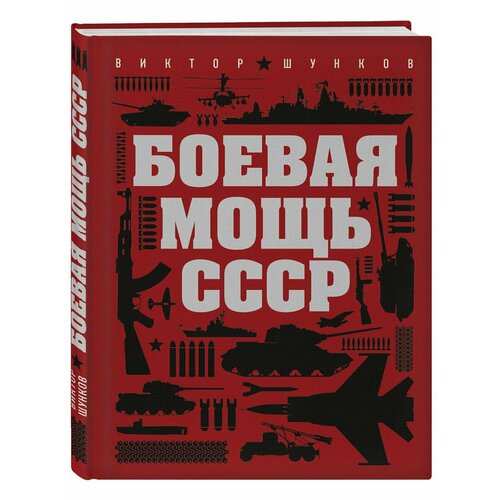 ВИКТОР ШУНКОВ

БОЕВАЯ МОЩЬ СССР

БОЕВАЯ МОЩЬ СССР

ВИКТОР ШУНКОВ